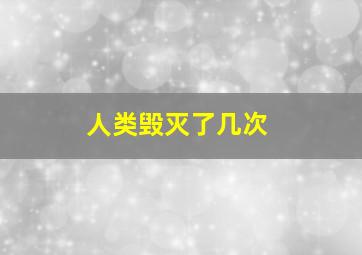 人类毁灭了几次